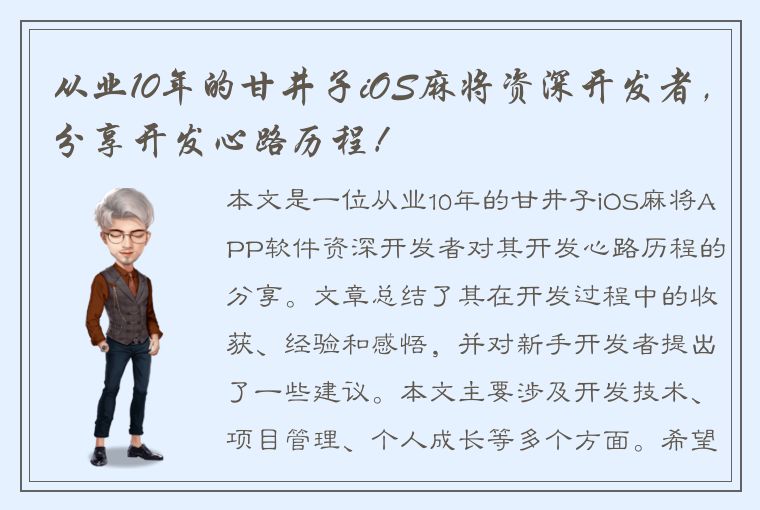 从业10年的甘井子iOS麻将资深开发者，分享开发心路历程！

本文是一位从业10年的甘井子iOS麻将APP软件资深开发者对其开发心路历程的分享。文章总结了其在开发过程中的收获、经验和感悟，并对新手开发者提出了一些建议。本文主要涉及开发技术、项目管理、个人成长等多个方面。希望